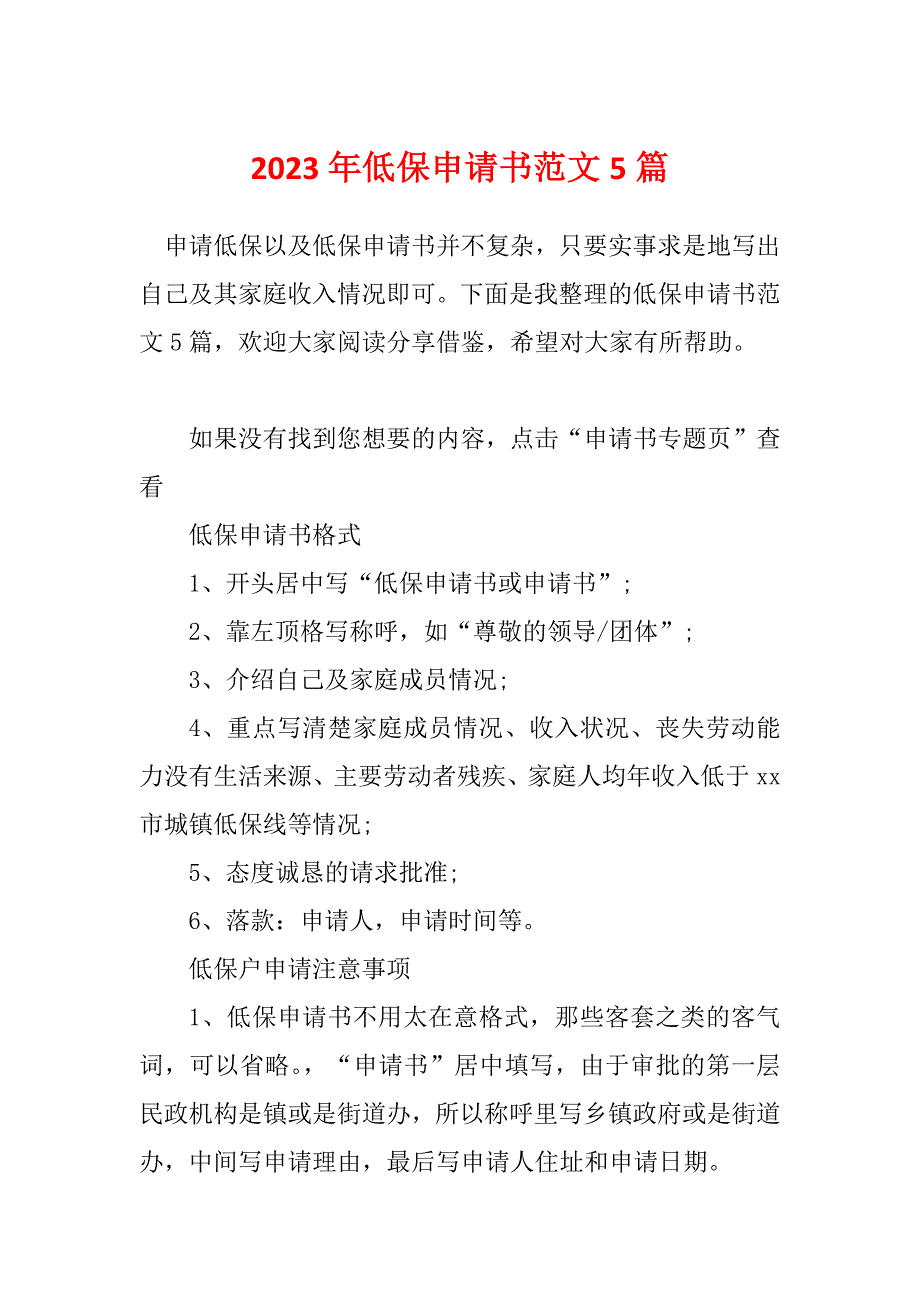 2023 年低保申请书范文 5 篇

申请低保以及低保申请书并不复杂，只要实事求是地写出自己及其家庭收入情况即可。下面是我整理的低保申请书范文 5 篇，欢迎大家阅读分享借鉴，希望对大家有所帮助。

如果没有找到您想要的内容，点击“申请书专题页”查看

低保申请书格式

1、开头居中写“低保申请书或申请书”；

2、靠左顶格写称呼，如“尊敬的领导/团体”；

3、介绍自己及家庭成员情况；

4、重点写清楚家庭成员情况、收入状况、丧失劳动能力没有生活来源、主要劳动者残疾、家庭人均年收入低于 xx 市城镇低保线等情况；

5、态度诚恳的请求批准；

6、落款：申请人，申请时间等。

低保户申请注意事项

1、低保申请书不用太在意格式，那些客套之类的客气词，可以省略。，“申请书”居中填写，由于审批的第一层民政机构是镇或是街道办，所以称呼里写乡镇政府或是街道办，中间写申请理由，最后写申请人住址和申请日期。